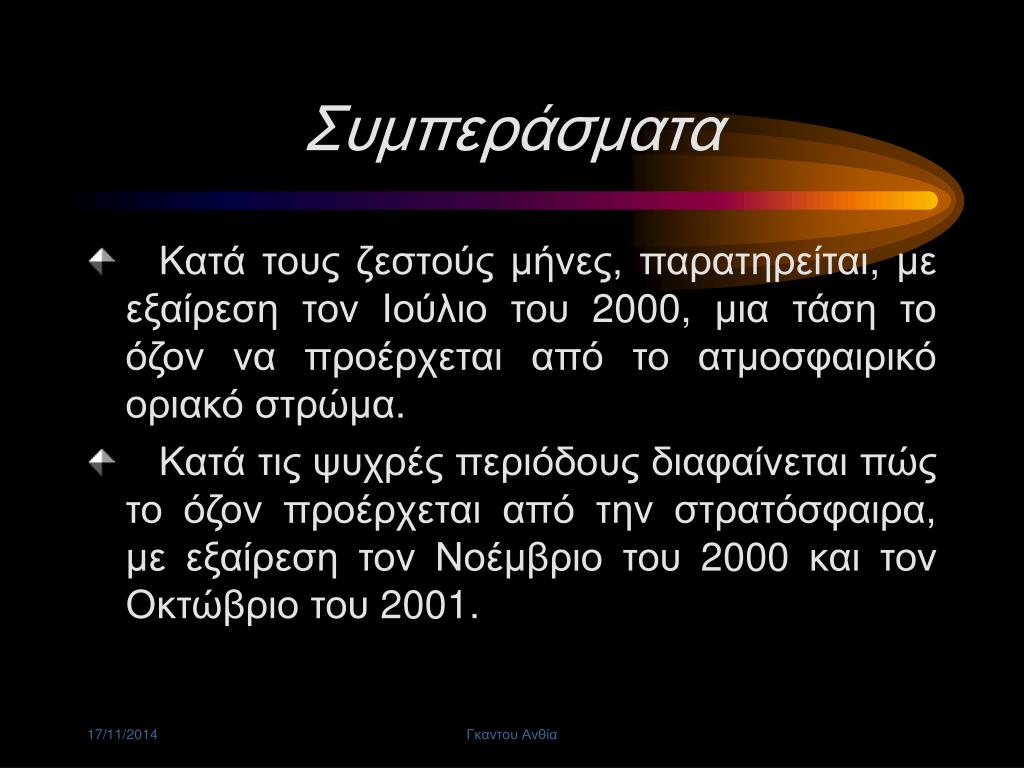 Συμπεράσματα

Κατά τους ζεστούς μήνες, παρατηρείται, με εξαίρεση τον Ιούλιο του 2000, μια τάση το όζον να προέρχεται από το ατμοσφαιρικό οριακό στρώμα.

Κατά τις ψυχρές περιόδους διαφαίνεται πώς το όζον προέρχεται από την στρατόσφαιρα, με εξαίρεση τον Νοέμβριο του 2000 και τον Οκτώβριο του 2001.

17/11/2014

Γκαντου Ανθία